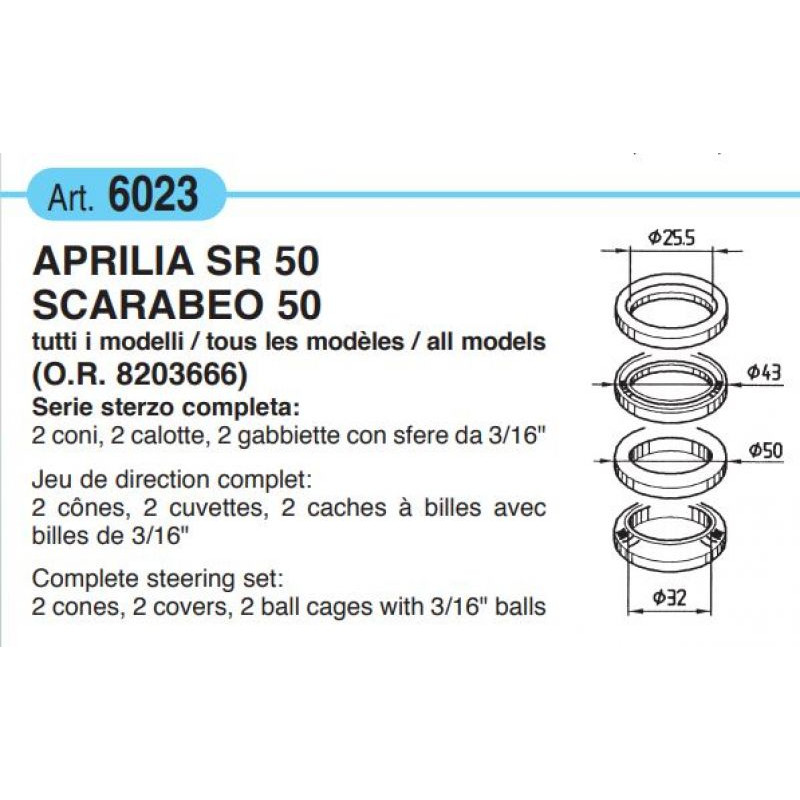 Art. 6023

APRILIA SR 50
SCARABEO 50
tutti i modelli / tous les modèles / all models
(O.R. 8203666)

Serie sterzo completa:
2 coni, 2 calotte, 2 gabbiette con sfere da 3/16"

Jeu de direction complet:
2 cônes, 2 cuvettes, 2 caches à billes avec billes de 3/16"

Complete steering set:
2 cones, 2 covers, 2 ball cages with 3/16" balls

Φ25.5
Φ43
Φ50
Φ32